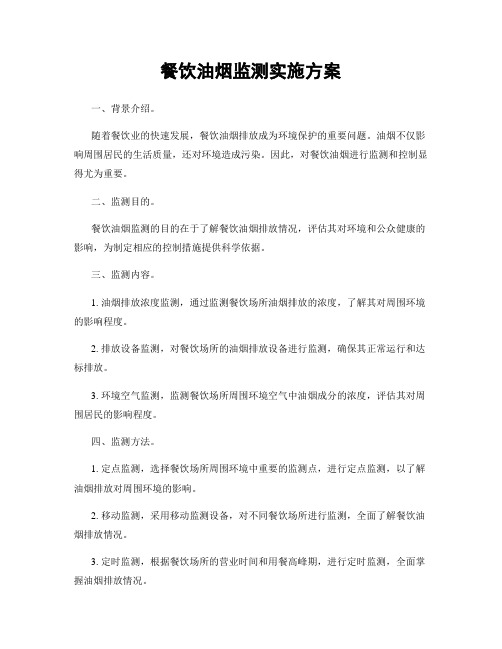 餐饮油烟监测实施方案

一、背景介绍。

随着餐饮业的快速发展，餐饮油烟排放成为环境保护的重要问题。油烟不仅影响周围居民的生活质量，还对环境造成污染。因此，对餐饮油烟进行监测和控制显得尤为重要。

二、监测目的。

餐饮油烟监测的目的在于了解餐饮油烟排放情况，评估其对环境和公众健康的影响，为制定相应的控制措施提供科学依据。

三、监测内容。

1. 油烟排放浓度监测，通过监测餐饮场所油烟排放的浓度，了解其对周围环境的影响程度。

2. 排放设备监测，对餐饮场所的油烟排放设备进行监测，确保其正常运行和达标排放。

3. 环境空气监测，监测餐饮场所周围环境空气中油烟成分的浓度，评估其对周围居民的影响程度。

四、监测方法。

1. 定点监测，选择餐饮场所周围环境中重要的监测点，进行定点监测，以了解油烟排放对周围环境的影响。

2. 移动监测，采用移动监测设备，对不同餐饮场所进行监测，全面了解餐饮油烟排放情况。

3. 定时监测，根据餐饮场所的营业时间和用餐高峰期，进行定时监测，全面掌握油烟排放情况。